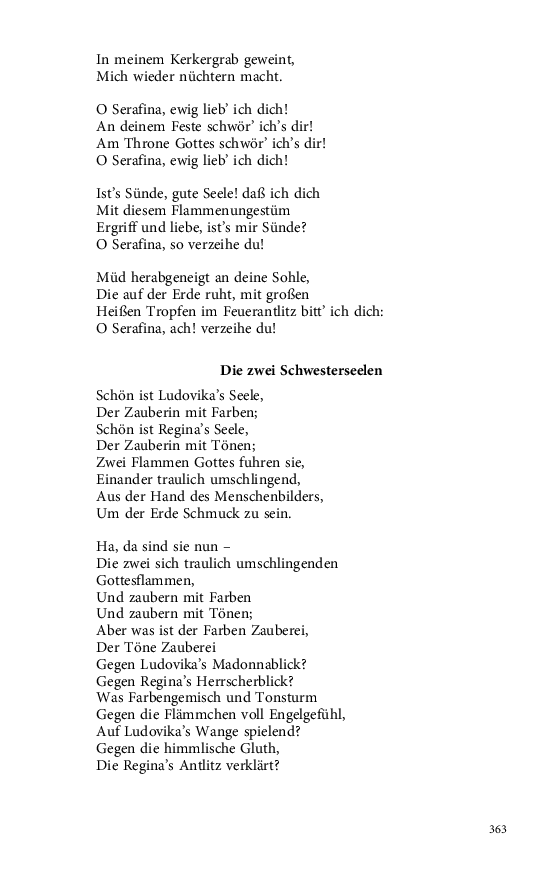 In meinem Kerkergrab geweint,
Mich wieder nüchtern macht.

O Serafina, ewig lieb' ich dich!
An deinem Feste schwör' ich's dir!
Am Throne Gottes schwör' ich's dir!
O Serafina, ewig lieb' ich dich!

Ist's Sünde, gute Seele! daß ich dich
Mit diesem Flammenungestüm
Ergriff und liebe, ist's mir Sünde?
O Serafina, so verzeihe du!

Müd herabgeneigt an deine Sohle,
Die auf der Erde ruht, mit großen
Heißen Tropfen im Feuerantlitz bitt' ich dich:
O Serafina, ach! verzeihe du!

Die zwei Schwesterseelen

Schön ist Ludovika's Seele,
Der Zauberin mit Farben;
Schön ist Regina's Seele,
Der Zauberin mit Tönen;
Zwei Flammen Gottes fuhren sie,
Einander traulich umschlingend,
Aus der Hand des Menschenbilders,
Um der Erde Schmuck zu sein.

Ha, da sind sie nun –
Die zwei sich traulich umschlingenden
Gottesflammen,
Und zaubern mit Farben
Und zaubern mit Tönen;
Aber was ist der Farben Zauberei,
Der Töne Zauberei
Gegen Ludovika's Madonnablick?
Gegen Regina's Herrscherblick?
Was Farbengemisch und Tonsturm
Gegen die Flämmchen voll Engelgefühl,
Auf Ludovika's Wange spielend?
Gegen die himmlische Gluth,
Die Regina's Antlitz verklärt?

363